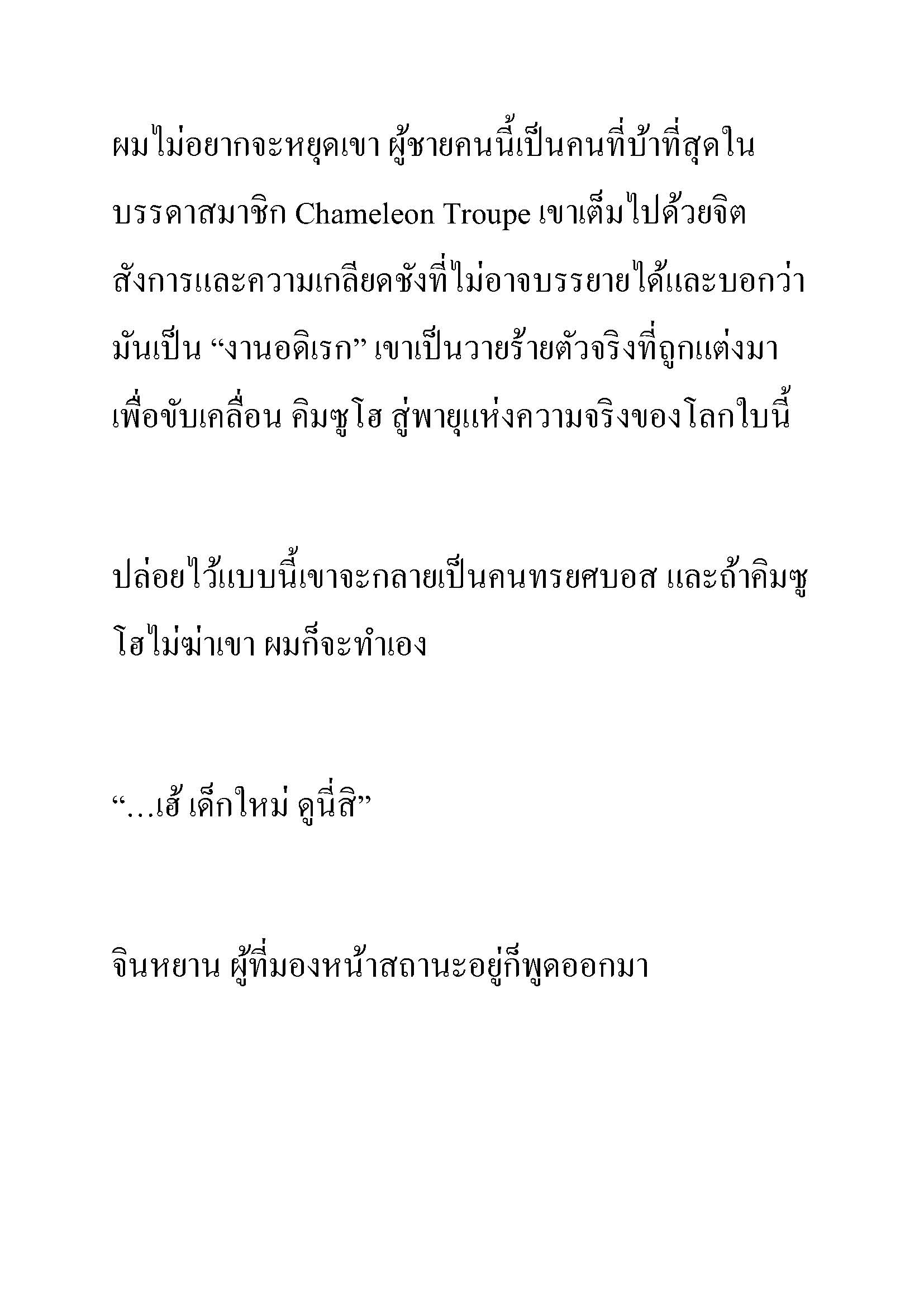 ผมไม่อยากจะหยุดเขา ผู้ชายคนนี้เป็นคนที่บ้าที่สุดในบรรดาสมาชิก Chameleon Troupe เขาเต็มไปด้วยจิตสังการและความเกลียดชังที่ไม่อาจบรรยายได้และบอกว่ามันเป็น “งานอดิเรก” เขาเป็นวายร้ายตัวจริงที่ถูกแต่งมาเพื่อขับเคลื่อน คิมซูโฮ สู่พายุแห่งความจริงของโลกใบนี้

ปล่อยไว้แบบนี้เขาจะกลายเป็นคนทรยศบอส และถ้าคิมซูโฮไม่ฆ่าเขา ผมก็จะทำเอง

“…เฮ้ เด็กใหม่ ดูนี่สิ”

จินหยาน ผู้ที่มองหน้าสถานะอยู่ก็พูดออกมา